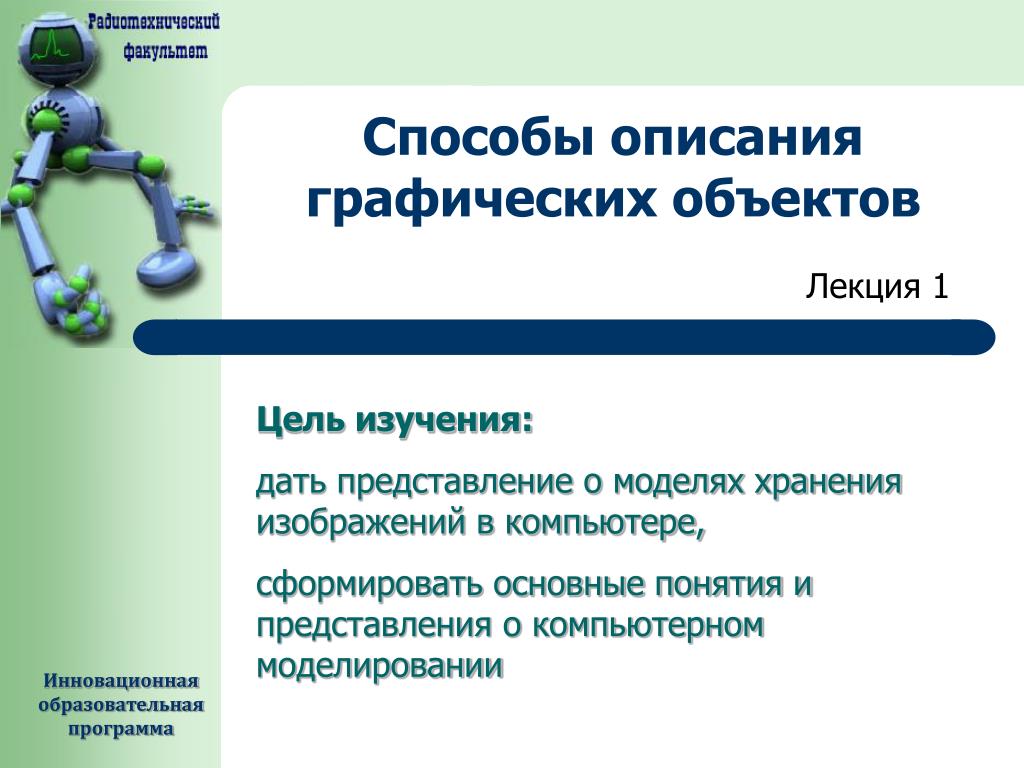 Радиотехнический факультет

Способы описания графических объектов

Лекция 1

Цель изучения:

дать представление о моделях хранения изображений в компьютере,

сформировать основные понятия и представления о компьютерном моделировании

Инновационная образовательная программа